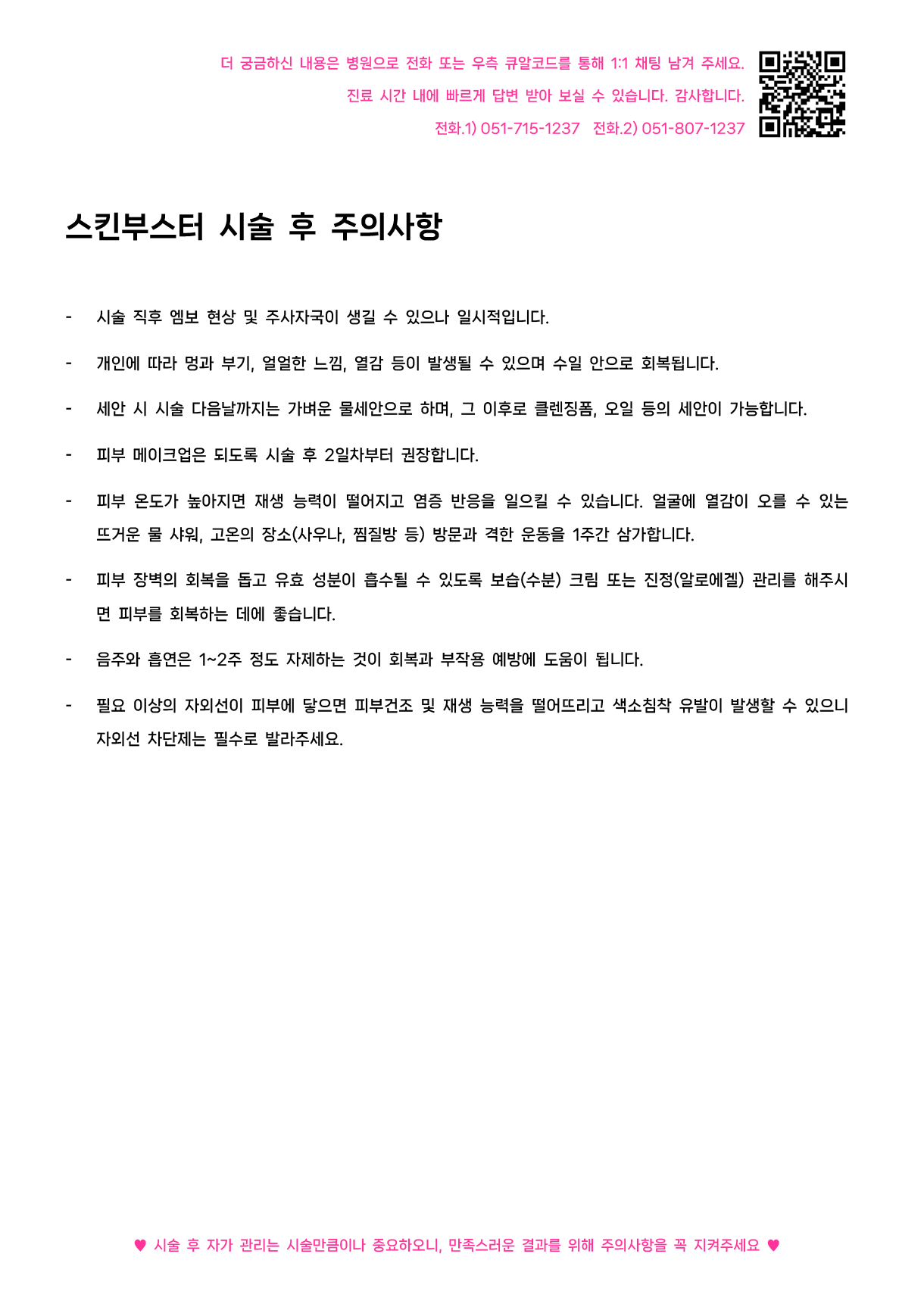 더 궁금하신 내용은 병원으로 전화 또는 우측 큐알코드를 통해 1:1 채팅 남겨 주세요.
진료 시간 내에 빠르게 답변 받아 보실 수 있습니다. 감사합니다.
전화.1) 051-715-1237 전화.2) 051-807-1237

스킨부스터 시술 후 주의사항

- 시술 직후 엠보 현상 및 주사자국이 생길 수 있으나 일시적입니다.

- 개인에 따라 멍과 부기, 얼얼한 느낌, 열감 등이 발생될 수 있으며 수일 안으로 회복됩니다.

- 세안 시 시술 다음날까지는 가벼운 물세안으로 하며, 그 이후로 클렌징폼, 오일 등의 세안이 가능합니다.

- 피부 메이크업은 되도록 시술 후 2일차부터 권장합니다.

- 피부 온도가 높아지면 재생 능력이 떨어지고 염증 반응을 일으킬 수 있습니다. 얼굴에 열감이 오를 수 있는 뜨거운 물 샤워, 고온의 장소(사우나, 찜질방 등) 방문과 격한 운동을 1주간 삼가합니다.

- 피부 장벽의 회복을 돕고 유효 성분이 흡수될 수 있도록 보습(수분) 크림 또는 진정(알로에겔) 관리를 해주시면 피부를 회복하는 데에 좋습니다.

- 음주와 흡연은 1~2주 정도 자제하는 것이 회복과 부작용 예방에 도움이 됩니다.

- 필요 이상의 자외선이 피부에 닿으면 피부건조 및 재생 능력을 떨어뜨리고 색소침착 유발이 발생할 수 있으니 자외선 차단제는 필수로 발라주세요.

♥ 시술 후 자가 관리는 시술만큼이나 중요하오니, 만족스러운 결과를 위해 주의사항을 꼭 지켜주세요 ♥